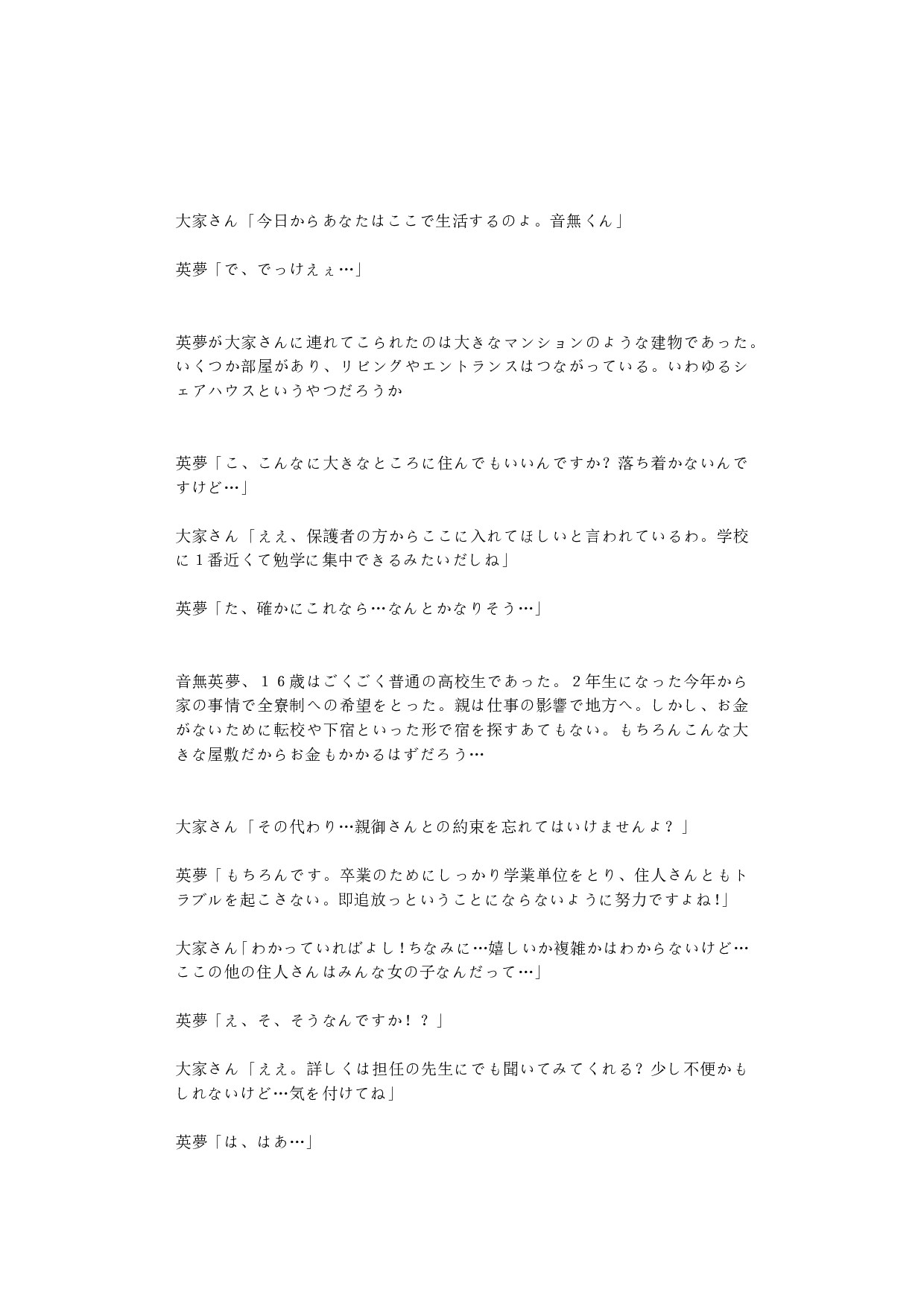 大家さん「今日からあなたはここで生活するのよ。音無くん」

英夢「で、でっけえぇ…」

英夢が大家さんに連れてこられたのは大きなマンションのような建物であった。いくつか部屋があり、リビングやエントランスはつながっている。いわゆるシェアハウスというやつだろうか

英夢「こ、こんなに大きなところに住んでもいいんですか？落ち着かないんですけど…」

大家さん「ええ、保護者の方からここに入れてほしいと言われているわ。学校に１番近くて勉学に集中できるみたいだしね」

英夢「た、確かにこれなら…なんとかなりそう…」

音無英夢、１６歳はごくごく普通の高校生であった。２年生になった今年から家の事情で全寮制への希望をとった。親は仕事の影響で地方へ。しかし、お金がないために転校や下宿といった形で宿を探すあてもない。もちろんこんな大きな屋敷だからお金もかかるはずだろう…

大家さん「その代わり…親御さんとの約束を忘れてはいけませんよ？」

英夢「もちろんです。卒業のためにしっかり学業単位をとり、住人さんともトラブルを起こさない。即追放っということにならないように努力ですよね！」

大家さん「わかっていればよし！ちなみに…嬉しいか複雑かはわからないけど…ここの他の住人さんはみんな女の子なんだって…」

英夢「え、そ、そうなんですか！？」

大家さん「ええ。詳しくは担任の先生にでも聞いてみてくれる？少し不便かもしれないけど…気を付けてね」

英夢「は、はあ…」